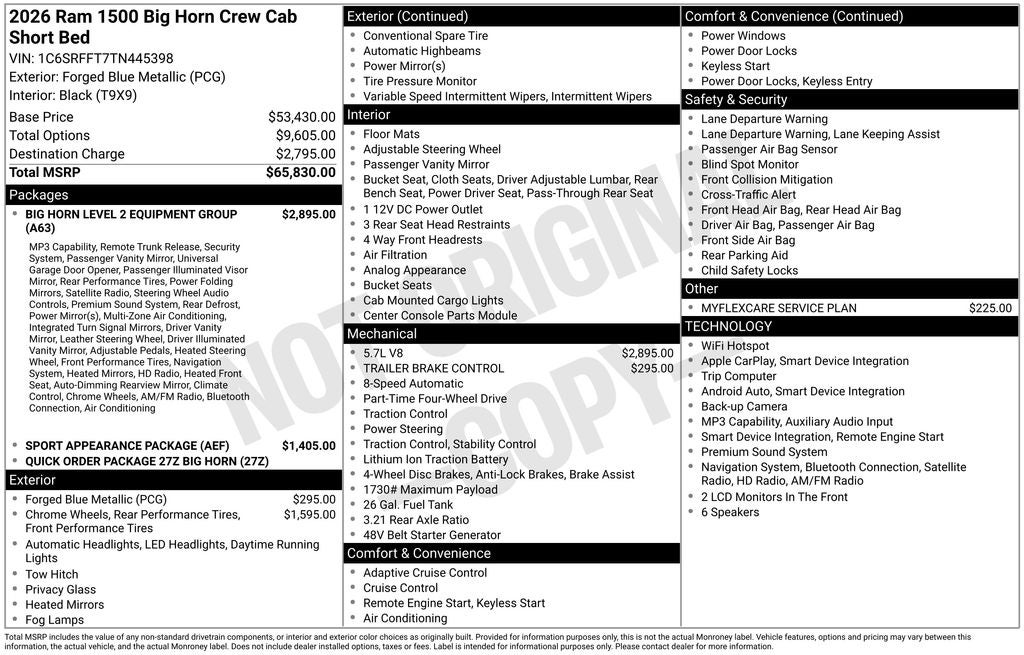 2026 Ram 1500 Big Horn Crew Cab Short Bed
VIN: 1C6SRFFT7TN445398
Exterior: Forged Blue Metallic (PCG)
Interior: Black (T9X9)

| Base Price | $53,430.00 |
|---|---|
| Total Options | $9,605.00 |
| Destination Charge | $2,795.00 |
| Total MSRP | $65,830.00 |

Packages
• BIG HORN LEVEL 2 EQUIPMENT GROUP (A63) $2,895.00
MP3 Capability, Remote Trunk Release, Security System, Passenger Vanity Mirror, Universal Garage Door Opener, Passenger Illuminated Visor Mirror, Rear Performance Tires, Power Folding Mirrors, Satellite Radio, Steering Wheel Audio Controls, Premium Sound System, Rear Defrost, Power Mirror(s), Multi-Zone Air Conditioning, Integrated Turn Signal Mirrors, Driver Vanity Mirror, Leather Steering Wheel, Driver Illuminated Vanity Mirror, Adjustable Pedals, Heated Steering Wheel, Front Performance Tires, Navigation System, Heated Mirrors, HD Radio, Heated Front Seat, Auto-Dimming Rearview Mirror, Climate Control, Chrome Wheels, AM/FM Radio, Bluetooth Connection, Air Conditioning
• SPORT APPEARANCE PACKAGE (AEF) $1,405.00
• QUICK ORDER PACKAGE 27Z BIG HORN (27Z)

Exterior
• Forged Blue Metallic (PCG) $295.00
• Chrome Wheels, Rear Performance Tires, Front Performance Tires $1,595.00
• Automatic Headlights, LED Headlights, Daytime Running Lights
• Tow Hitch
• Privacy Glass
• Heated Mirrors
• Fog Lamps

Exterior (Continued)
• Conventional Spare Tire
• Automatic Highbeams
• Power Mirror(s)
• Tire Pressure Monitor
• Variable Speed Intermittent Wipers, Intermittent Wipers

Interior
• Floor Mats
• Adjustable Steering Wheel
• Passenger Vanity Mirror
• Bucket Seat, Cloth Seats, Driver Adjustable Lumbar, Rear Bench Seat, Power Driver Seat, Pass-Through Rear Seat
• 1 12V DC Power Outlet
• 3 Rear Seat Head Restraints
• 4 Way Front Headrests
• Air Filtration
• Analog Appearance
• Bucket Seats
• Cab Mounted Cargo Lights
• Center Console Parts Module

Mechanical
• 5.7L V8 $2,895.00
• TRAILER BRAKE CONTROL $295.00
• 8-Speed Automatic
• Part-Time Four-Wheel Drive
• Traction Control
• Power Steering
• Traction Control, Stability Control
• Lithium Ion Traction Battery
• 4-Wheel Disc Brakes, Anti-Lock Brakes, Brake Assist
• 1730# Maximum Payload
• 26 Gal. Fuel Tank
• 3.21 Rear Axle Ratio
• 48V Belt Starter Generator

Comfort & Convenience
• Adaptive Cruise Control
• Cruise Control
• Remote Engine Start, Keyless Start
• Air Conditioning

Comfort & Convenience (Continued)
• Power Windows
• Power Door Locks
• Keyless Start
• Power Door Locks, Keyless Entry

Safety & Security
• Lane Departure Warning
• Lane Departure Warning, Lane Keeping Assist
• Passenger Air Bag Sensor
• Blind Spot Monitor
• Front Collision Mitigation
• Cross-Traffic Alert
• Front Head Air Bag, Rear Head Air Bag
• Driver Air Bag, Passenger Air Bag
• Front Side Air Bag
• Rear Parking Aid
• Child Safety Locks

Other
• MYFLEXCARE SERVICE PLAN $225.00

TECHNOLOGY
• WiFi Hotspot
• Apple CarPlay, Smart Device Integration
• Trip Computer
• Android Auto, Smart Device Integration
• Back-up Camera
• MP3 Capability, Auxiliary Audio Input
• Smart Device Integration, Remote Engine Start
• Premium Sound System
• Navigation System, Bluetooth Connection, Satellite Radio, HD Radio, AM/FM Radio
• 2 LCD Monitors In The Front
• 6 Speakers

NOT ORIGINAL COPY

Total MSRP includes the value of any non-standard drivetrain components, or interior and exterior color choices as originally built. Provided for information purposes only, this is not the actual Monroney label. Vehicle features, options and pricing may vary between this information, the actual vehicle, and the actual Monroney label. Does not include dealer installed options, taxes or fees. Label is intended for informational purposes only. Please contact dealer for more information.